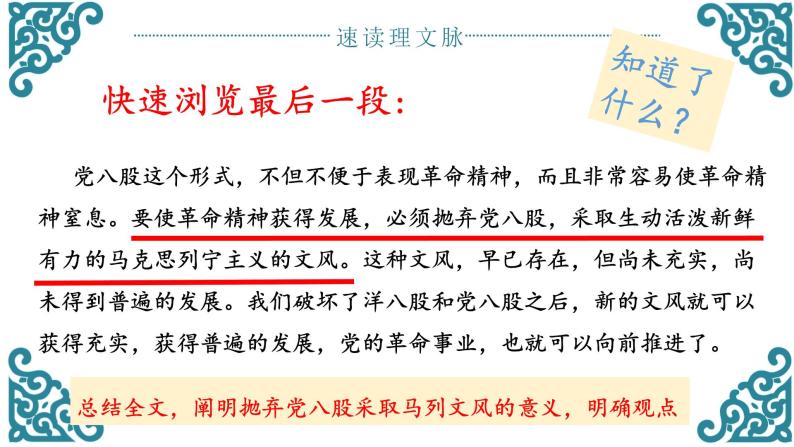 速读理文脉

快速浏览最后一段：

知道了什么？

党八股这个形式，不但不便于表现革命精神，而且非常容易使革命精神窒息。要使革命精神获得发展，必须抛弃党八股，采取生动活泼新鲜有力的马克思列宁主义的文风。这种文风，早已存在，但尚未充实，尚未得到普遍的发展。我们破坏了洋八股和党八股之后，新的文风就可以获得充实，获得普遍的发展，党的革命事业，也就可以向前推进了。

总结全文，阐明抛弃党八股采取马列文风的意义，明确观点